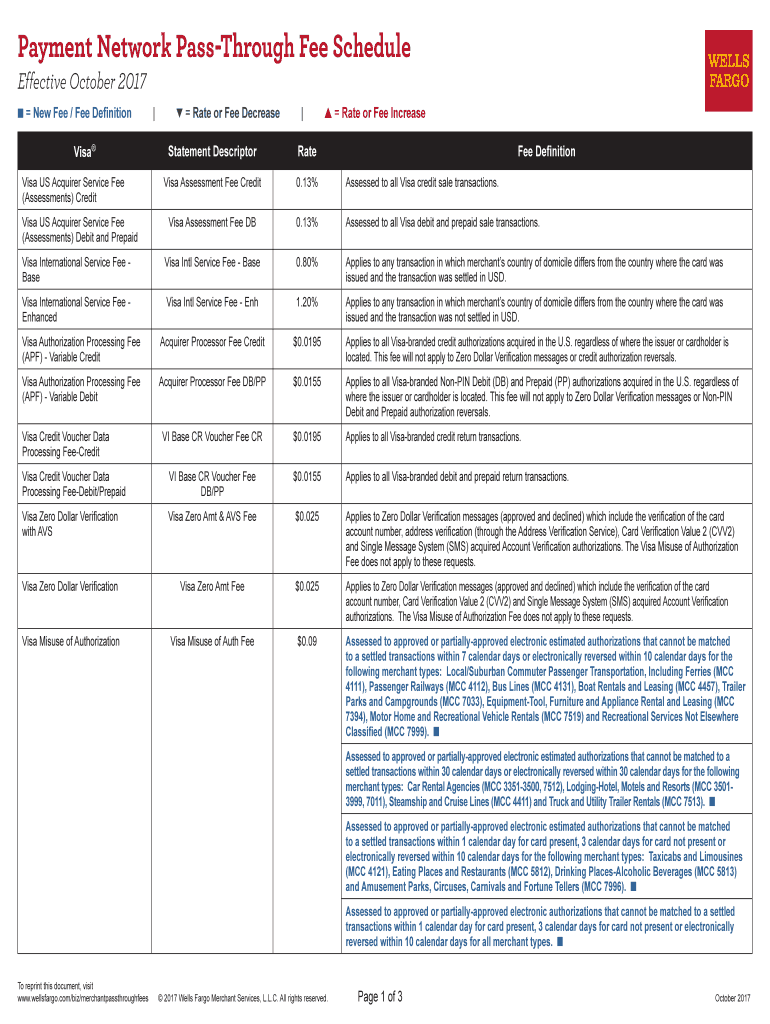 Payment Network Pass-Through Fee Schedule

Effective October 2017

WELLS FARGO

■ = New Fee / Fee Definition | ▼ = Rate or Fee Decrease | ▲ = Rate or Fee Increase

| Visa® | Statement Descriptor | Rate | Fee Definition |
|---|---|---|---|
| Visa US Acquirer Service Fee (Assessments) Credit | Visa Assessment Fee Credit | 0.13% | Assessed to all Visa credit sale transactions. |
| Visa US Acquirer Service Fee (Assessments) Debit and Prepaid | Visa Assessment Fee DB | 0.13% | Assessed to all Visa debit and prepaid sale transactions. |
| Visa International Service Fee - Base | Visa Intl Service Fee - Base | 0.80% | Applies to any transaction in which merchant's country of domicile differs from the country where the card was issued and the transaction was settled in USD. |
| Visa International Service Fee - Enhanced | Visa Intl Service Fee - Enh | 1.20% | Applies to any transaction in which merchant's country of domicile differs from the country where the card was issued and the transaction was not settled in USD. |
| Visa Authorization Processing Fee (APF) - Variable Credit | Acquirer Processor Fee Credit | $0.0195 | Applies to all Visa-branded credit authorizations acquired in the U.S. regardless of where the issuer or cardholder is located. This fee will not apply to Zero Dollar Verification messages or credit authorization reversals. |
| Visa Authorization Processing Fee (APF) - Variable Debit | Acquirer Processor Fee DB/PP | $0.0155 | Applies to all Visa-branded Non-PIN Debit (DB) and Prepaid (PP) authorizations acquired in the U.S. regardless of where the issuer or cardholder is located. This fee will not apply to Zero Dollar Verification messages or Non-PIN Debit and Prepaid authorization reversals. |
| Visa Credit Voucher Data Processing Fee-Credit | VI Base CR Voucher Fee CR | $0.0195 | Applies to all Visa-branded credit return transactions. |
| Visa Credit Voucher Data Processing Fee-Debit/Prepaid | VI Base CR Voucher Fee DB/PP | $0.0155 | Applies to all Visa-branded debit and prepaid return transactions. |
| Visa Zero Dollar Verification with AVS | Visa Zero Amt & AVS Fee | $0.025 | Applies to Zero Dollar Verification messages (approved and declined) which include the verification of the card account number, address verification (through the Address Verification Service), Card Verification Value 2 (CVV2) and Single Message System (SMS) acquired Account Verification authorizations. The Visa Misuse of Authorization Fee does not apply to these requests. |
| Visa Zero Dollar Verification | Visa Zero Amt Fee | $0.025 | Applies to Zero Dollar Verification messages (approved and declined) which include the verification of the card account number, Card Verification Value 2 (CVV2) and Single Message System (SMS) acquired Account Verification authorizations. The Visa Misuse of Authorization Fee does not apply to these requests. |
| Visa Misuse of Authorization | Visa Misuse of Auth Fee | $0.09 | Assessed to approved or partially-approved electronic estimated authorizations that cannot be matched to a settled transactions within 7 calendar days or electronically reversed within 10 calendar days for the following merchant types: Local/Suburban Commuter Passenger Transportation, Including Ferries (MCC 4111), Passenger Railways (MCC 4112), Bus Lines (MCC 4131), Boat Rentals and Leasing (MCC 4457), Trailer Parks and Campgrounds (MCC 7033), Equipment-Tool, Furniture and Appliance Rental and Leasing (MCC 7394), Motor Home and Recreational Vehicle Rentals (MCC 7519) and Recreational Services Not Elsewhere Classified (MCC 7999). ■ |
| | | | Assessed to approved or partially-approved electronic estimated authorizations that cannot be matched to a settled transactions within 30 calendar days or electronically reversed within 30 calendar days for the following merchant types: Car Rental Agencies (MCC 3351-3500, 7512), Lodging-Hotel, Motels and Resorts (MCC 3501-3999, 7011), Steamship and Cruise Lines (MCC 4411) and Truck and Utility Trailer Rentals (MCC 7513). ■ |
| | | | Assessed to approved or partially-approved electronic estimated authorizations that cannot be matched to a settled transactions within 1 calendar day for card present, 3 calendar days for card not present or electronically reversed within 10 calendar days for the following merchant types: Taxicabs and Limousines (MCC 4121), Eating Places and Restaurants (MCC 5812), Drinking Places-Alcoholic Beverages (MCC 5813) and Amusement Parks, Circuses, Carnivals and Fortune Tellers (MCC 7996). ■ |
| | | | Assessed to approved or partially-approved electronic authorizations that cannot be matched to a settled transactions within 1 calendar day for card present, 3 calendar days for card not present or electronically reversed within 10 calendar days for all merchant types. ■ |

To reprint this document, visit www.wellsfargo.com/biz/merchantpassthroughfees © 2017 Wells Fargo Merchant Services, L.L.C. All rights reserved. Page 1 of 3 October 2017